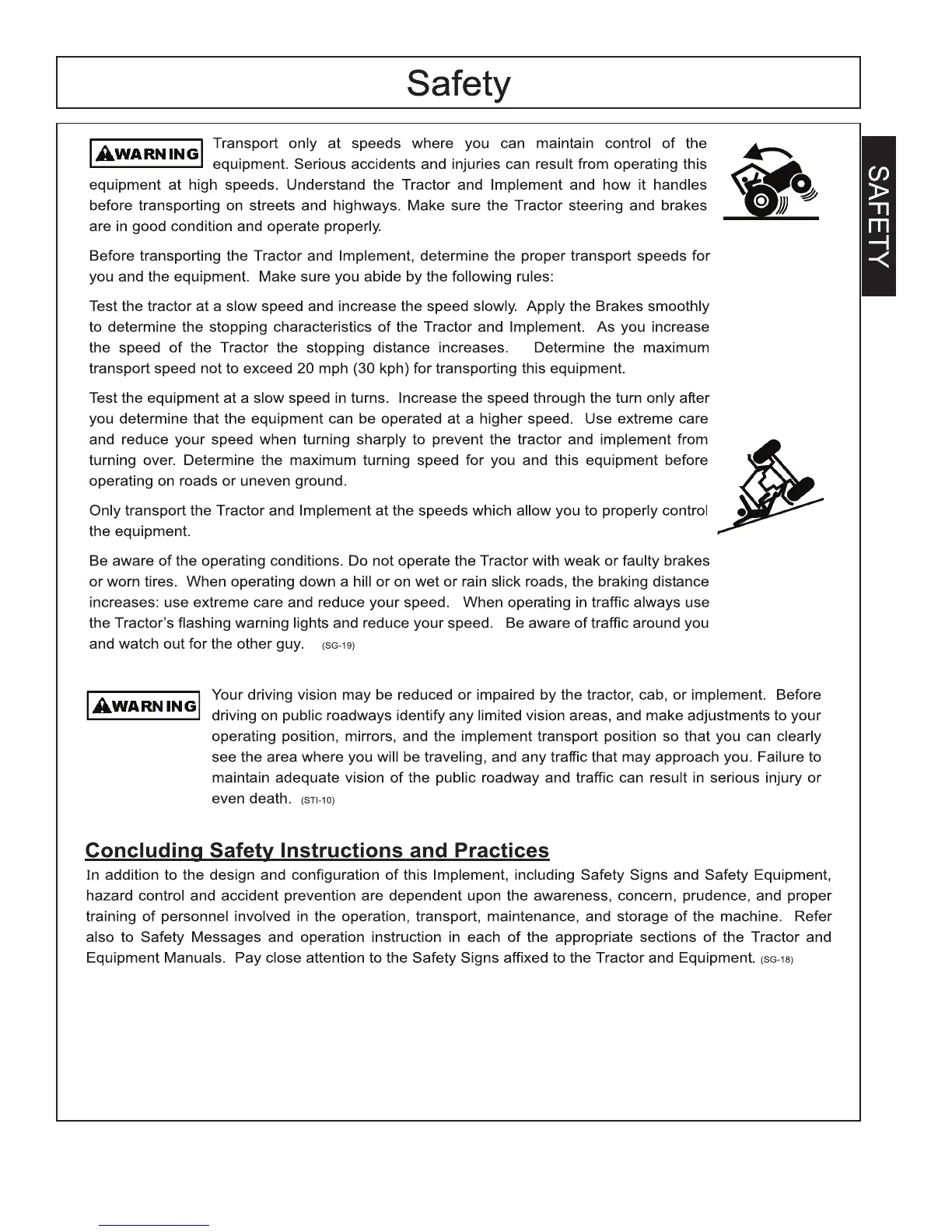 Safety

SAFETY

WARNING Transport only at speeds where you can maintain control of the equipment. Serious accidents and injuries can result from operating this equipment at high speeds. Understand the Tractor and Implement and how it handles before transporting on streets and highways. Make sure the Tractor steering and brakes are in good condition and operate properly.

Before transporting the Tractor and Implement, determine the proper transport speeds for you and the equipment. Make sure you abide by the following rules:

Test the tractor at a slow speed and increase the speed slowly. Apply the Brakes smoothly to determine the stopping characteristics of the Tractor and Implement. As you increase the speed of the Tractor the stopping distance increases. Determine the maximum transport speed not to exceed 20 mph (30 kph) for transporting this equipment.

Test the equipment at a slow speed in turns. Increase the speed through the turn only after you determine that the equipment can be operated at a higher speed. Use extreme care and reduce your speed when turning sharply to prevent the tractor and implement from turning over. Determine the maximum turning speed for you and this equipment before operating on roads or uneven ground.

Only transport the Tractor and Implement at the speeds which allow you to properly control the equipment.

Be aware of the operating conditions. Do not operate the Tractor with weak or faulty brakes or worn tires. When operating down a hill or on wet or rain slick roads, the braking distance increases: use extreme care and reduce your speed. When operating in traffic always use the Tractor's flashing warning lights and reduce your speed. Be aware of traffic around you and watch out for the other guy. (SG-19)

WARNING Your driving vision may be reduced or impaired by the tractor, cab, or implement. Before driving on public roadways identify any limited vision areas, and make adjustments to your operating position, mirrors, and the implement transport position so that you can clearly see the area where you will be traveling, and any traffic that may approach you. Failure to maintain adequate vision of the public roadway and traffic can result in serious injury or even death. (STI-10)

Concluding Safety Instructions and Practices
In addition to the design and configuration of this Implement, including Safety Signs and Safety Equipment, hazard control and accident prevention are dependent upon the awareness, concern, prudence, and proper training of personnel involved in the operation, transport, maintenance, and storage of the machine. Refer also to Safety Messages and operation instruction in each of the appropriate sections of the Tractor and Equipment Manuals. Pay close attention to the Safety Signs affixed to the Tractor and Equipment. (SG-18)